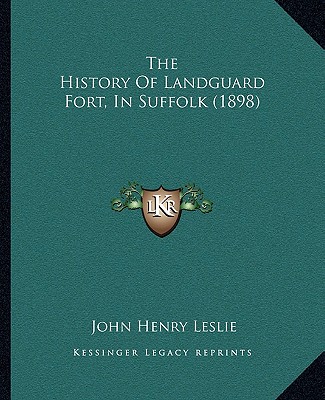 The History Of Landguard Fort, In Suffolk (1898)

LKR

John Henry Leslie

Kessinger Legacy Reprints